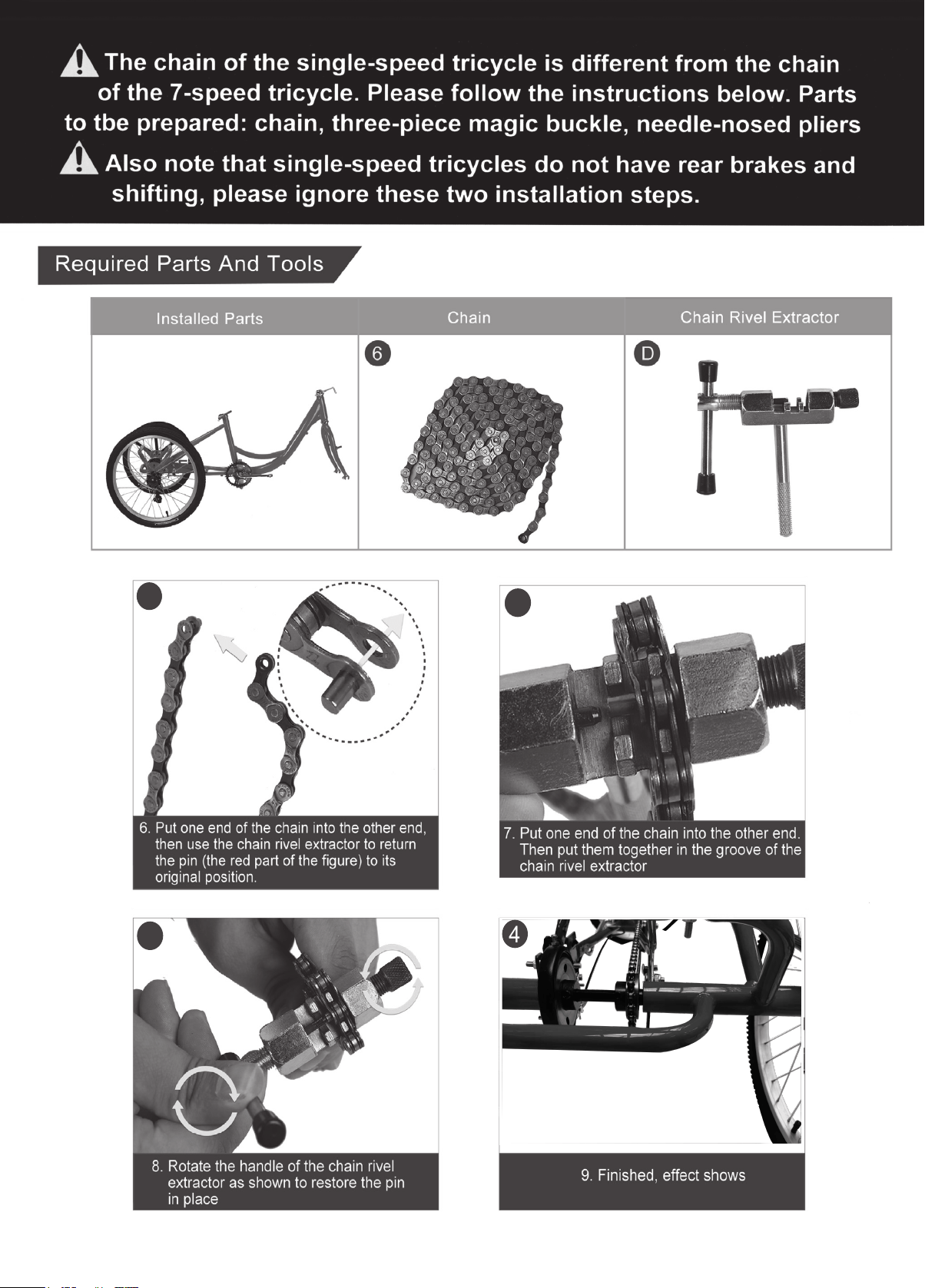 The chain of the single-speed tricycle is different from the chain of the 7-speed tricycle. Please follow the instructions below. Parts to tbe prepared: chain, three-piece magic buckle, needle-nosed pliers

Also note that single-speed tricycles do not have rear brakes and shifting, please ignore these two installation steps.

Required Parts And Tools

| Installed Parts | Chain | Chain Rivel Extractor |
|---|---|---|
| | 6 | D |

6. Put one end of the chain into the other end, then use the chain rivel extractor to return the pin (the red part of the figure) to its original position.

7. Put one end of the chain into the other end. Then put them together in the groove of the chain rivel extractor

8. Rotate the handle of the chain rivel extractor as shown to restore the pin in place

4

9. Finished, effect shows